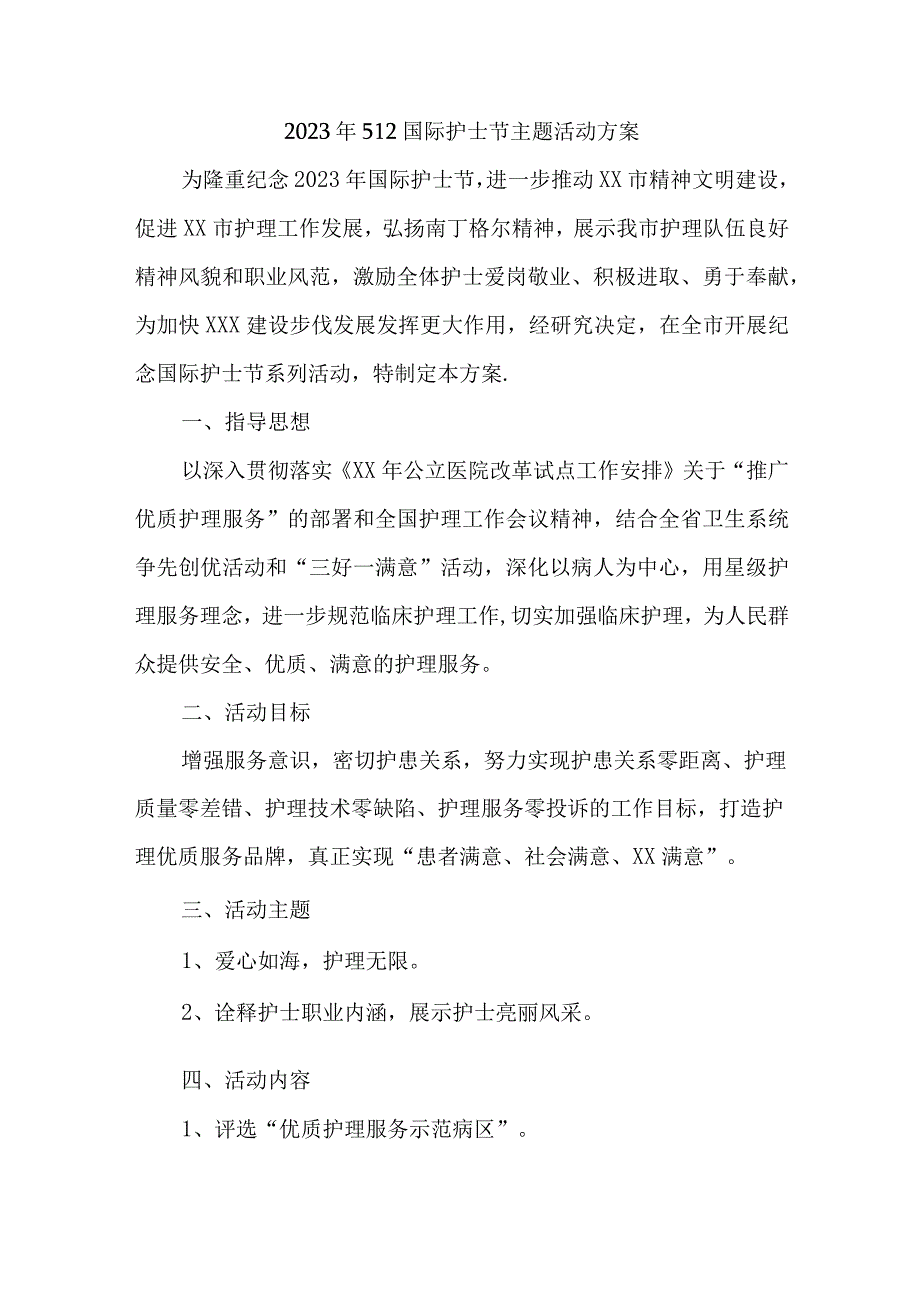 2023年512国际护士节主题活动方案

为隆重纪念2023年国际护士节，进一步推动XX市精神文明建设，促进XX市护理工作发展，弘扬南丁格尔精神，展示我市护理队伍良好精神风貌和职业风范，激励全体护士爱岗敬业、积极进取、勇于奉献，为加快XXX建设步伐发展发挥更大作用，经研究决定，在全市开展纪念国际护士节系列活动，特制定本方案.

一、指导思想

以深入贯彻落实《XX年公立医院改革试点工作安排》关于“推广优质护理服务”的部署和全国护理工作会议精神，结合全省卫生系统争先创优活动和“三好一满意”活动，深化以病人为中心，用星级护理服务理念，进一步规范临床护理工作,切实加强临床护理，为人民群众提供安全、优质、满意的护理服务。

二、活动目标

增强服务意识，密切护患关系，努力实现护患关系零距离、护理质量零差错、护理技术零缺陷、护理服务零投诉的工作目标，打造护理优质服务品牌，真正实现“患者满意、社会满意、XX满意”。

三、活动主题

1、爱心如海，护理无限。

2、诠释护士职业内涵，展示护士亮丽风采。

四、活动内容

1、评选“优质护理服务示范病区”。